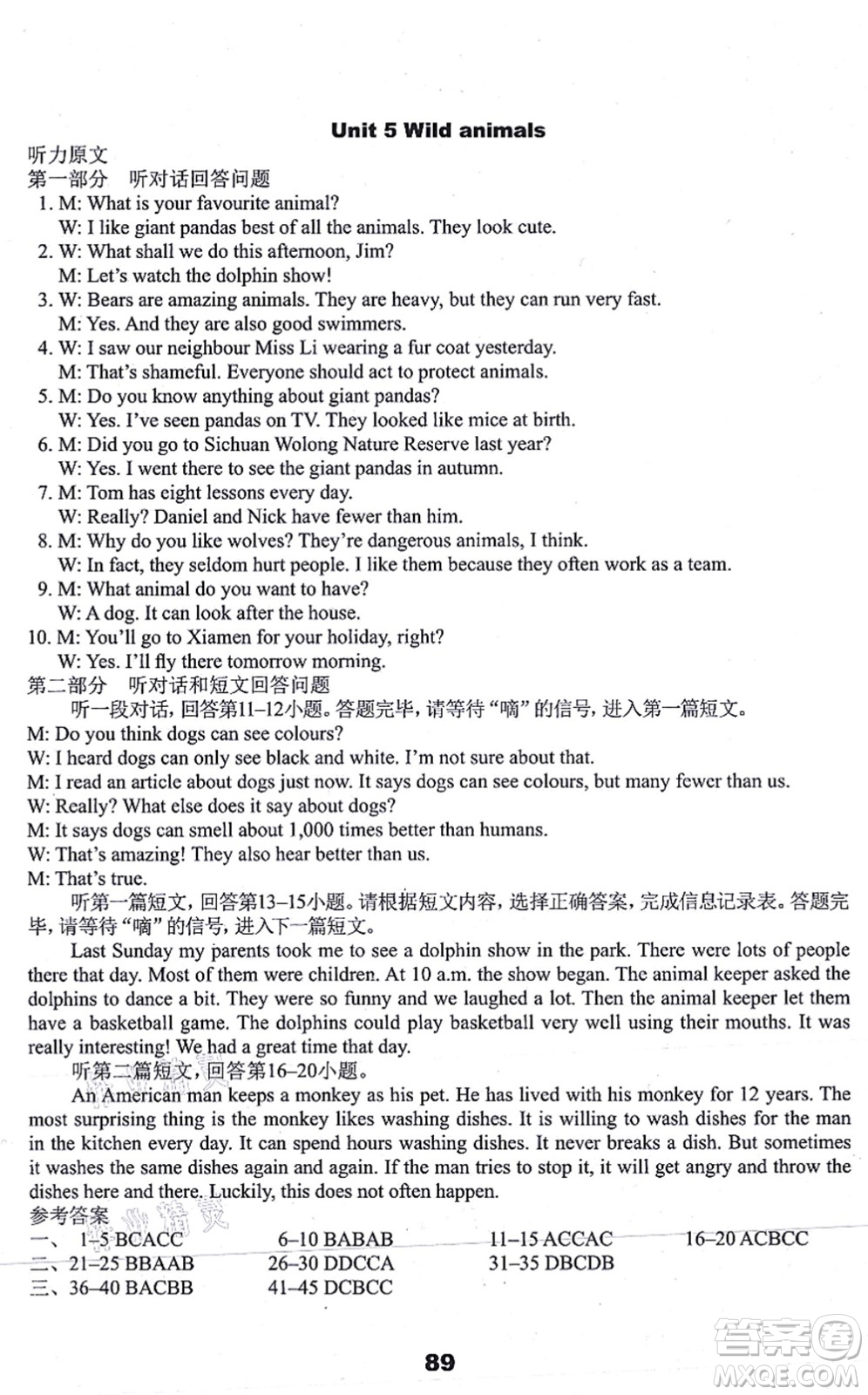 Unit 5 Wild animals

听力原文

第一部分　听对话回答问题

1. M: What is your favourite animal?
W: I like giant pandas best of all the animals. They look cute.

2. W: What shall we do this afternoon, Jim?
M: Let's watch the dolphin show!

3. W: Bears are amazing animals. They are heavy, but they can run very fast.
M: Yes. And they are also good swimmers.

4. W: I saw our neighbour Miss Li wearing a fur coat yesterday.
M: That's shameful. Everyone should act to protect animals.

5. M: Do you know anything about giant pandas?
W: Yes. I've seen pandas on TV. They looked like mice at birth.

6. M: Did you go to Sichuan Wolong Nature Reserve last year?
W: Yes. I went there to see the giant pandas in autumn.

7. M: Tom has eight lessons every day.
W: Really? Daniel and Nick have fewer than him.

8. M: Why do you like wolves? They're dangerous animals, I think.
W: In fact, they seldom hurt people. I like them because they often work as a team.

9. M: What animal do you want to have?
W: A dog. It can look after the house.

10. M: You'll go to Xiamen for your holiday, right?
W: Yes. I'll fly there tomorrow morning.

第二部分　听对话和短文回答问题

听一段对话，回答第11–12小题。答题完毕，请等待“嘀”的信号，进入第一篇短文。

M: Do you think dogs can see colours?
W: I heard dogs can only see black and white. I'm not sure about that.
M: I read an article about dogs just now. It says dogs can see colours, but many fewer than us.
W: Really? What else does it say about dogs?
M: It says dogs can smell about 1,000 times better than humans.
W: That's amazing! They also hear better than us.
M: That's true.

听第一篇短文，回答第13–15小题。请根据短文内容，选择正确答案，完成信息记录表。答题完毕，请等待“嘀”的信号，进入下一篇短文。

Last Sunday my parents took me to see a dolphin show in the park. There were lots of people there that day. Most of them were children. At 10 a.m. the show began. The animal keeper asked the dolphins to dance a bit. They were so funny and we laughed a lot. Then the animal keeper let them have a basketball game. The dolphins could play basketball very well using their mouths. It was really interesting! We had a great time that day.

听第二篇短文，回答第16–20小题。

An American man keeps a monkey as his pet. He has lived with his monkey for 12 years. The most surprising thing is the monkey likes washing dishes. It is willing to wash dishes for the man in the kitchen every day. It can spend hours washing dishes. It never breaks a dish. But sometimes it washes the same dishes again and again. If the man tries to stop it, it will get angry and throw the dishes here and there. Luckily, this does not often happen.

参考答案

一、 1–5 BCACC　　6–10 BABAB　　11–15 ACCAC　　16–20 ACBCC

二、21–25 BBAAB　　26–30 DDCCA　　31–35 DBCDB

三、36–40 BACBB　　41–45 DCBCC

89

答案圈 MXQE.COM